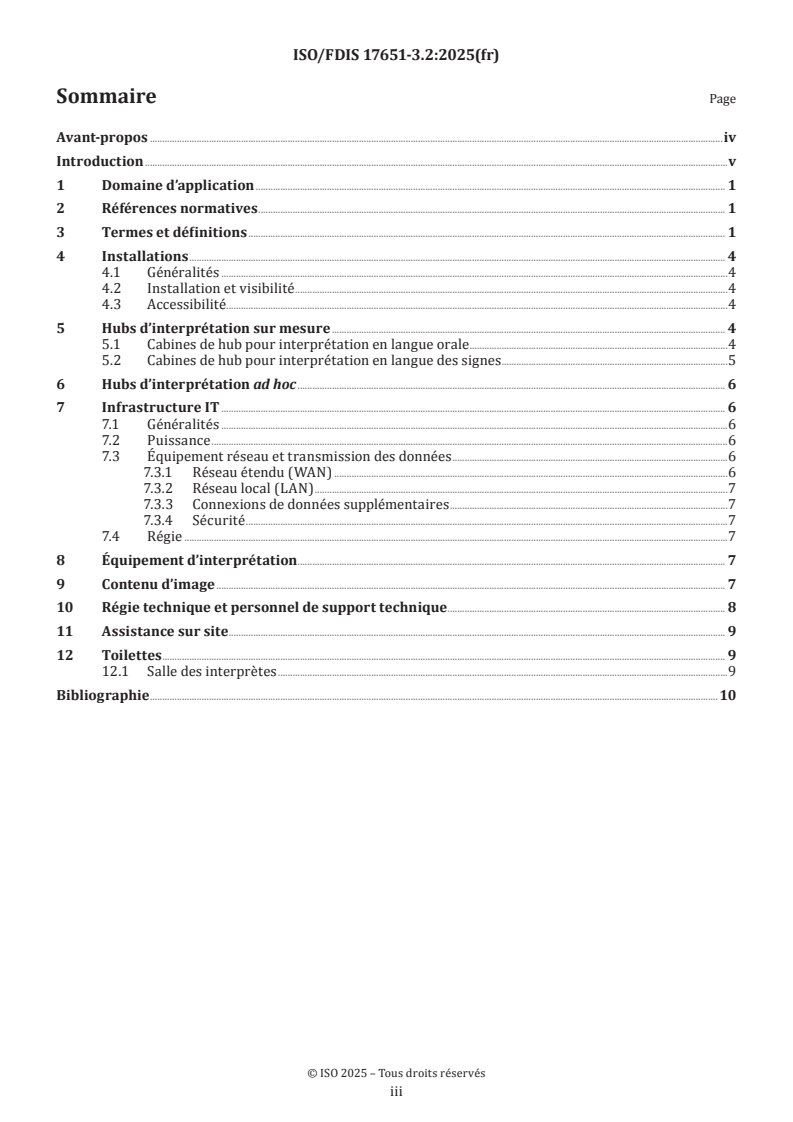 ISO/FDIS 17651-3.2:2025(fr)

Sommaire

Page

Avant-propos iv
Introduction v
1 Domaine d'application 1
2 Références normatives 1
3 Termes et définitions 1
4 Installations 4
4.1 Généralités 4
4.2 Installation et visibilité 4
4.3 Accessibilité 4
5 Hubs d'interprétation sur mesure 4
5.1 Cabines de hub pour interprétation en langue orale 4
5.2 Cabines de hub pour interprétation en langue des signes 5
6 Hubs d'interprétation ad hoc 6
7 Infrastructure IT 6
7.1 Généralités 6
7.2 Puissance 6
7.3 Équipement réseau et transmission des données 6
7.3.1 Réseau étendu (WAN) 6
7.3.2 Réseau local (LAN) 7
7.3.3 Connexions de données supplémentaires 7
7.3.4 Sécurité 7
7.4 Régie 7
8 Équipement d'interprétation 7
9 Contenu d'image 7
10 Régie technique et personnel de support technique 8
11 Assistance sur site 9
12 Toilettes 9
12.1 Salle des interprètes 9
Bibliographie 10

© ISO 2025 – Tous droits réservés
iii